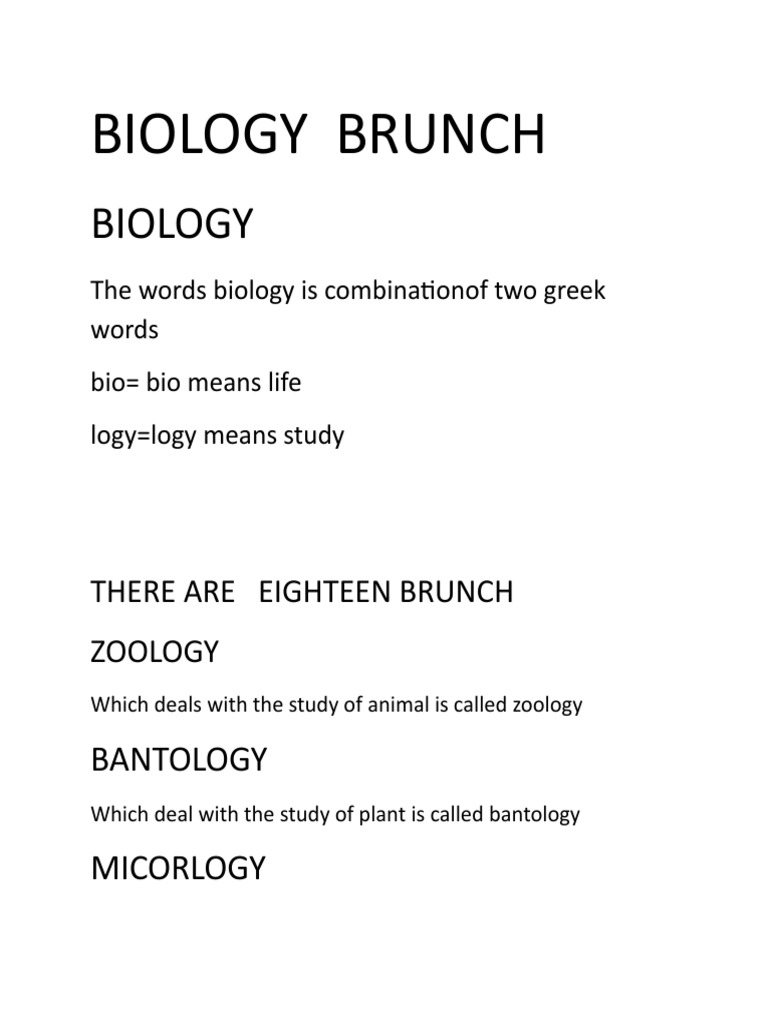 BIOLOGY BRUNCH

BIOLOGY

The words biology is combinationof two greek words

bio= bio means life

logy=logy means study

THERE ARE EIGHTEEN BRUNCH

ZOOLOGY

Which deals with the study of animal is called zoology

BANTOLOGY

Which deal with the study of plant is called bantology

MICORLOGY